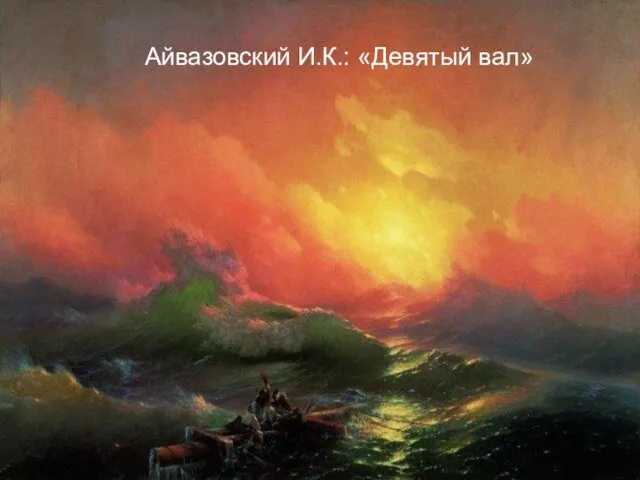 Айвазовский И.К.: «Девятый вал»